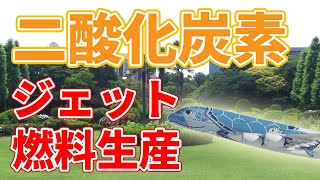 二酸化炭素
ジェット
燃料生産